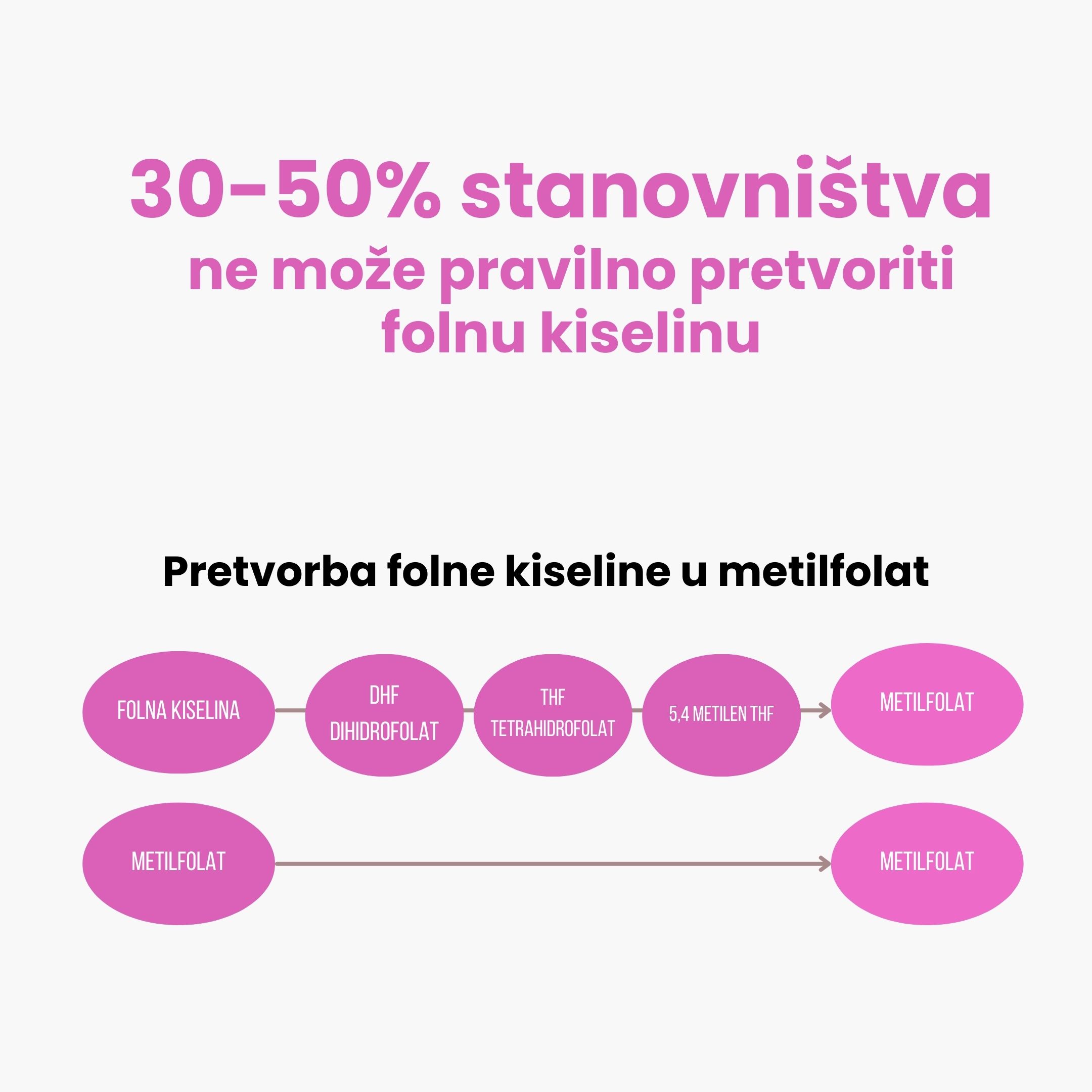 30-50% stanovništva
ne može pravilno pretvoriti folnu kiselinu

Pretvorba folne kiseline u metilfolat

FOLNA KISELINA

DHF
DIHIDROFOLAT

THF
TETRAHIDROFOLAT

5,4 METILEN THF

METILFOLAT

METILFOLAT

METILFOLAT